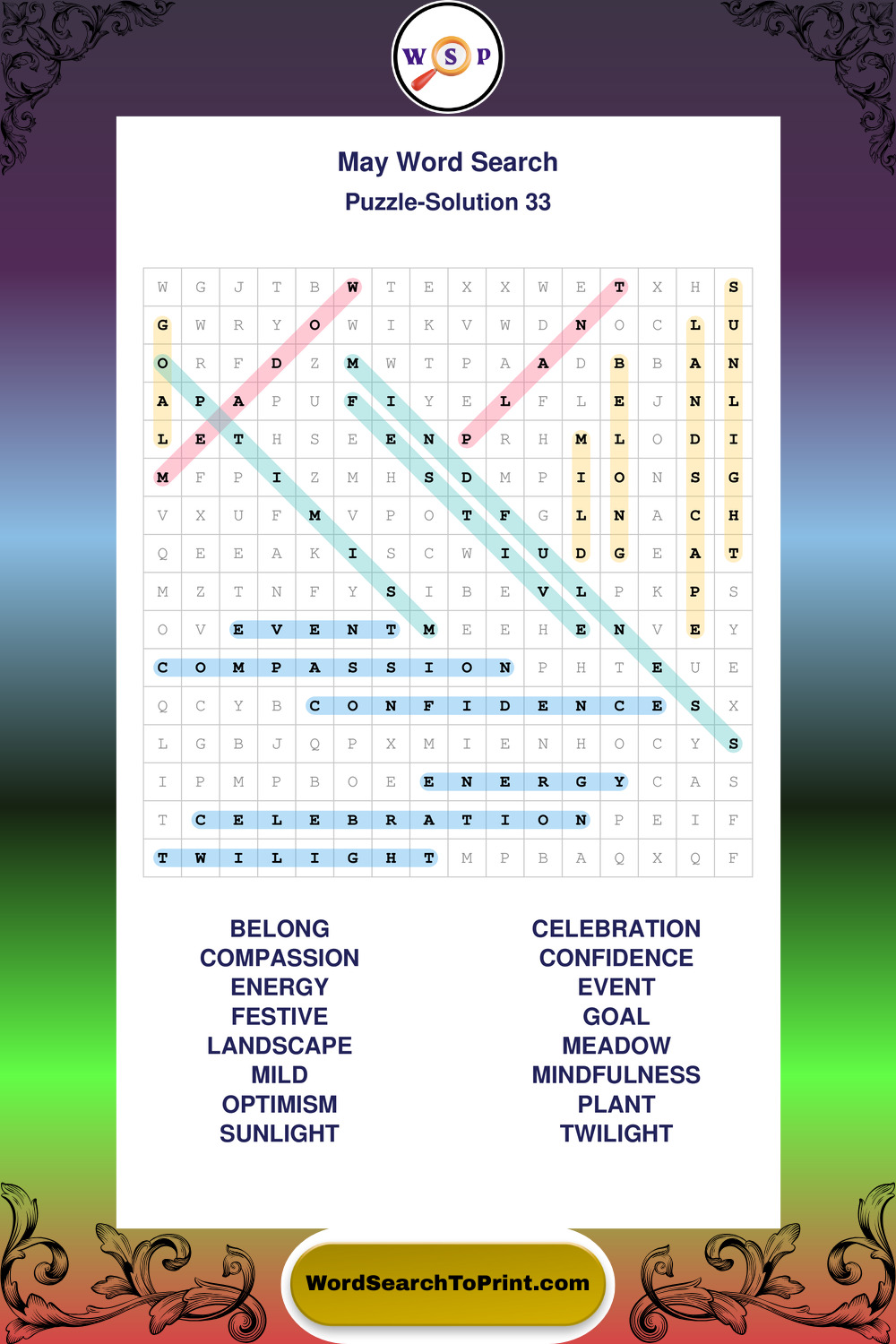 W S P

May Word Search
Puzzle-Solution 33

| W | G | J | T | B | W | T | E | X | X | W | E | T | X | H | S |
|---|---|---|---|---|---|---|---|---|---|---|---|---|---|---|---|
| G | W | R | Y | O | W | I | K | V | W | D | N | O | C | L | U |
| O | R | F | D | Z | M | W | T | P | A | A | D | B | B | A | N |
| A | P | A | P | U | F | I | Y | E | L | F | L | E | J | N | L |
| L | E | T | H | S | E | E | N | P | R | H | M | L | O | D | I |
| M | F | P | I | Z | M | H | S | D | M | P | I | O | N | S | G |
| V | X | U | F | M | V | P | O | T | F | G | L | N | A | C | H |
| Q | E | E | A | K | I | S | C | W | I | U | D | G | E | A | T |
| M | Z | T | N | F | Y | S | I | B | E | V | L | P | K | P | S |
| O | V | E | V | E | N | T | M | E | E | H | E | N | V | E | Y |
| C | O | M | P | A | S | S | I | O | N | P | H | T | E | U | E |
| Q | C | Y | B | C | O | N | F | I | D | E | N | C | E | S | X |
| L | G | B | J | Q | P | X | M | I | E | N | H | O | C | Y | S |
| I | P | M | P | B | O | E | E | N | E | R | G | Y | C | A | S |
| T | C | E | L | E | B | R | A | T | I | O | N | P | E | I | F |
| T | W | I | L | I | G | H | T | M | P | B | A | Q | X | Q | F |

BELONG
COMPASSION
ENERGY
FESTIVE
LANDSCAPE
MILD
OPTIMISM
SUNLIGHT

CELEBRATION
CONFIDENCE
EVENT
GOAL
MEADOW
MINDFULNESS
PLANT
TWILIGHT

WordSearchToPrint.com